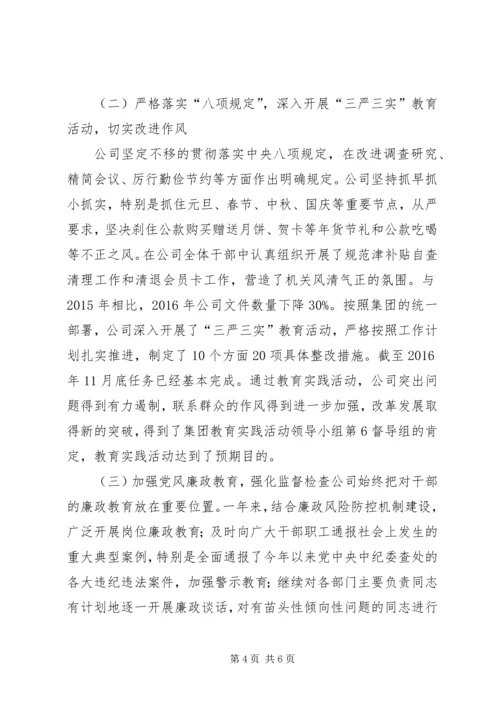 （二）严格落实“八项规定”，深入开展“三严三实”教育活动，切实改进作风

公司坚定不移的贯彻落实中央八项规定，在改进调查研究、精简会议、厉行勤俭节约等方面作出明确规定。公司坚持抓早抓小抓实，特别是抓住元旦、春节、中秋、国庆等重要节点，从严要求，坚决刹住公款购买赠送月饼、贺卡等年货节礼和公款吃喝等不正之风。在公司全体干部中认真组织开展了规范津补贴自查清理工作和清退会员卡工作，营造了机关风清气正的氛围。与2015年相比，2016年公司文件数量下降30%。按照集团的统一部署，公司深入开展了“三严三实”教育活动，严格按照工作计划扎实推进，制定了10个方面20项具体整改措施。截至2016年11月底任务已经基本完成。通过教育实践活动，公司突出问题得到有力遏制，联系群众的作风得到进一步加强，改革发展取得新的突破，得到了集团教育实践活动领导小组第6督导组的肯定，教育实践活动达到了预期目的。

（三）加强党风廉政教育，强化监督检查公司始终把对干部的廉政教育放在重要位置。一年来，结合廉政风险防控机制建设，广泛开展岗位廉政教育；及时向广大干部职工通报社会上发生的重大典型案例，特别是全面通报了今年以来党中央中纪委查处的各大违纪违法案件，加强警示教育；继续对各部门主要负责同志有计划地逐一开展廉政谈话，对有苗头性倾向性问题的同志进行

第4页 共6页